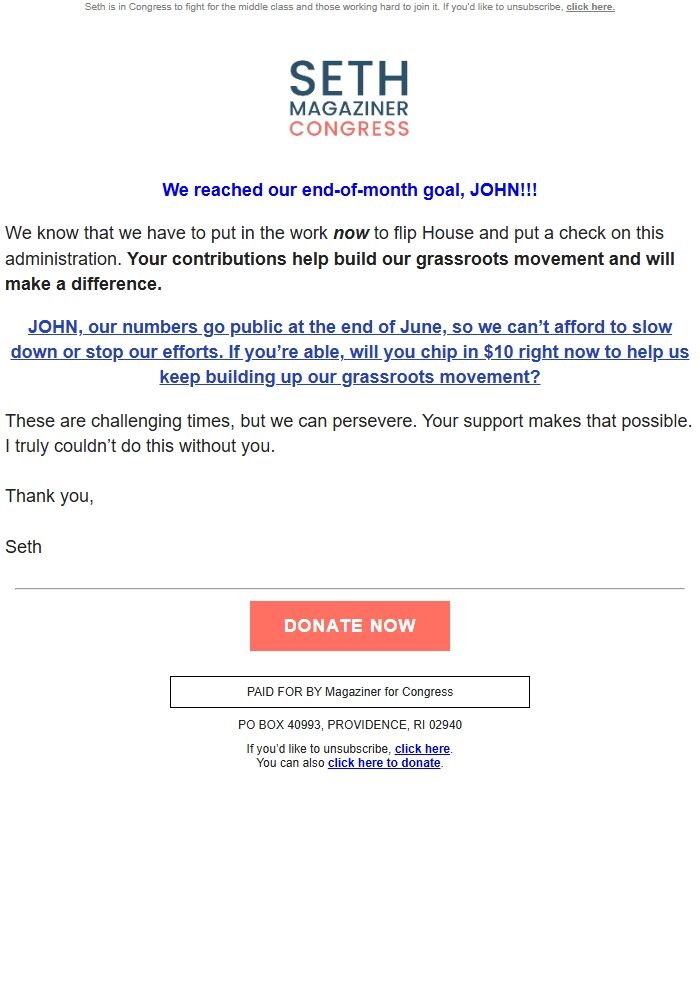 Seth is in Congress to fight for the middle class and those working hard to join it. If you'd like to unsubscribe, click here.

SETH
MAGAZINER
CONGRESS

We reached our end-of-month goal, JOHN!!!

We know that we have to put in the work now to flip House and put a check on this administration. Your contributions help build our grassroots movement and will make a difference.

JOHN, our numbers go public at the end of June, so we can't afford to slow down or stop our efforts. If you're able, will you chip in $10 right now to help us keep building up our grassroots movement?

These are challenging times, but we can persevere. Your support makes that possible. I truly couldn't do this without you.

Thank you,

Seth

DONATE NOW

PAID FOR BY Magaziner for Congress

PO BOX 40993, PROVIDENCE, RI 02940

If you'd like to unsubscribe, click here.
You can also click here to donate.